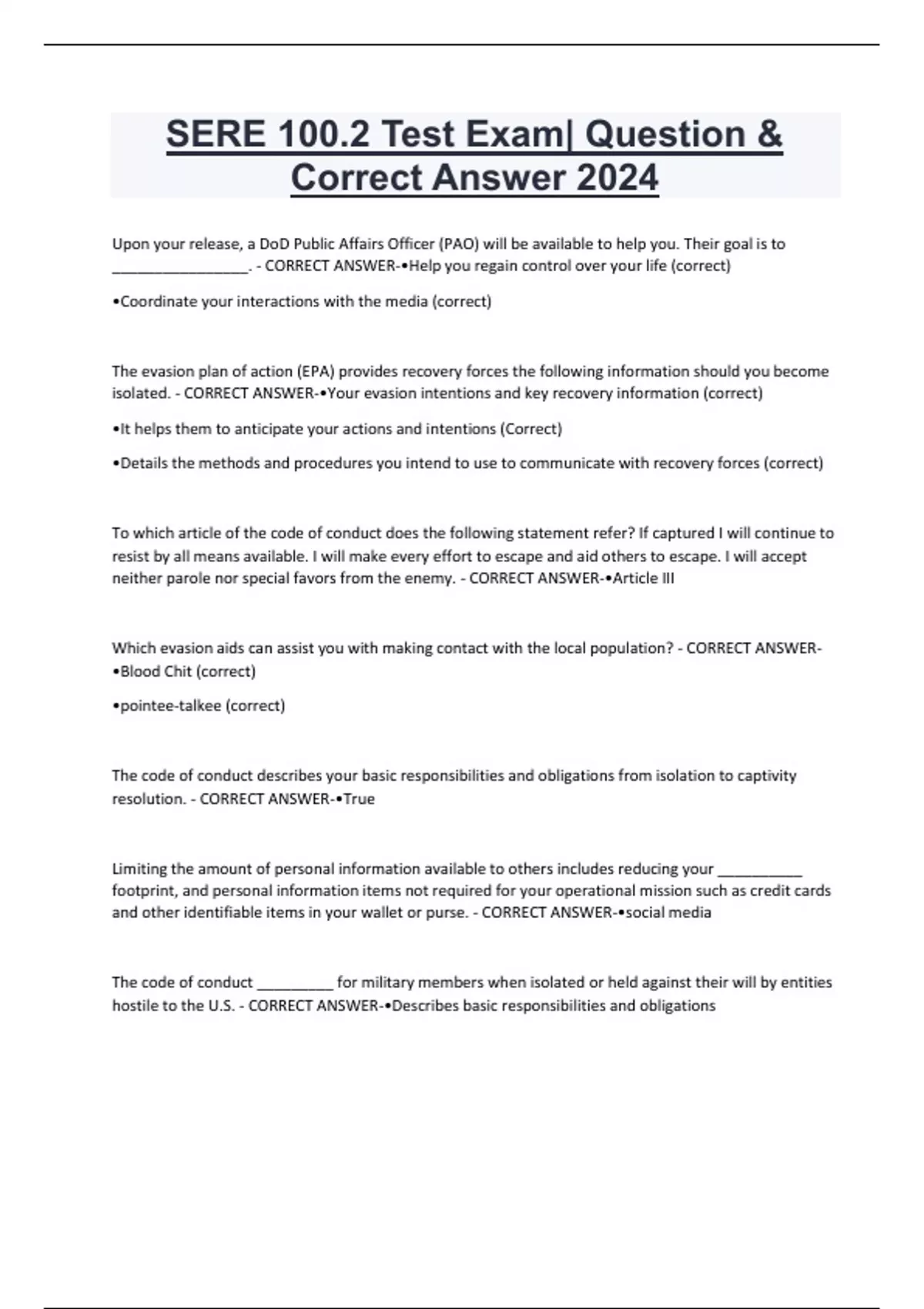 SERE 100.2 Test Exam| Question & Correct Answer 2024

Upon your release, a DoD Public Affairs Officer (PAO) will be available to help you. Their goal is to _________________. - CORRECT ANSWER-•Help you regain control over your life (correct)

•Coordinate your interactions with the media (correct)

The evasion plan of action (EPA) provides recovery forces the following information should you become isolated. - CORRECT ANSWER-•Your evasion intentions and key recovery information (correct)

•It helps them to anticipate your actions and intentions (Correct)

•Details the methods and procedures you intend to use to communicate with recovery forces (correct)

To which article of the code of conduct does the following statement refer? If captured I will continue to resist by all means available. I will make every effort to escape and aid others to escape. I will accept neither parole nor special favors from the enemy. - CORRECT ANSWER-•Article III

Which evasion aids can assist you with making contact with the local population? - CORRECT ANSWER-•Blood Chit (correct)

•pointee-talkee (correct)

The code of conduct describes your basic responsibilities and obligations from isolation to captivity resolution. - CORRECT ANSWER-•True

Limiting the amount of personal information available to others includes reducing your ___________ footprint, and personal information items not required for your operational mission such as credit cards and other identifiable items in your wallet or purse. - CORRECT ANSWER-•social media

The code of conduct __________ for military members when isolated or held against their will by entities hostile to the U.S. - CORRECT ANSWER-•Describes basic responsibilities and obligations